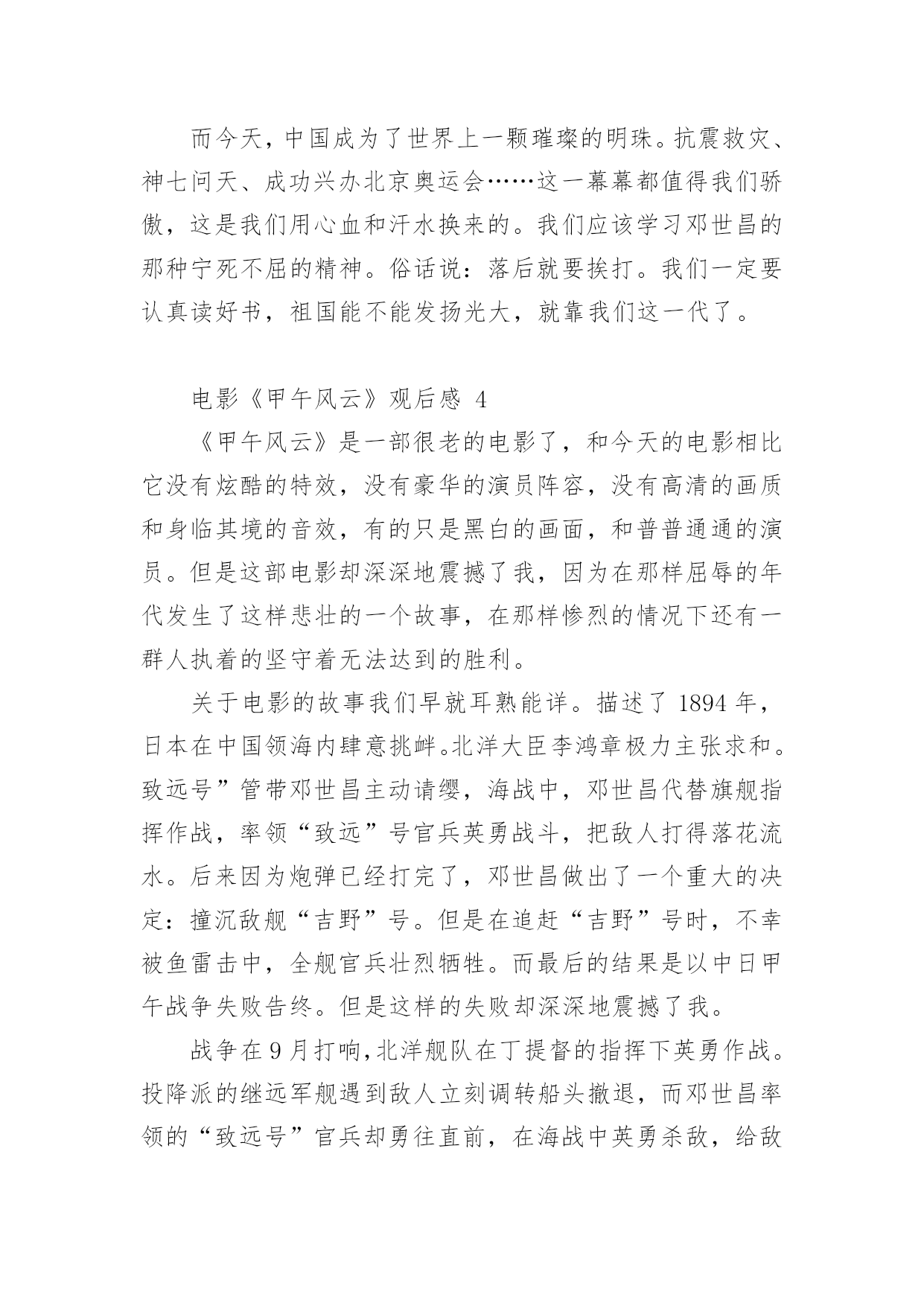 而今天，中国成为了世界上一颗璀璨的明珠。抗震救灾、神七问天、成功兴办北京奥运会……这一幕幕都值得我们骄傲，这是我们用心血和汗水换来的。我们应该学习邓世昌的那种宁死不屈的精神。俗话说：落后就要挨打。我们一定要认真读好书，祖国能不能发扬光大，就靠我们这一代了。

电影《甲午风云》观后感 4

《甲午风云》是一部很老的电影了，和今天的电影相比它没有炫酷的特效，没有豪华的演员阵容，没有高清的画质和身临其境的音效，有的只是黑白的画面，和普普通通的演员。但是这部电影却深深地震撼了我，因为在那样屈辱的年代发生了这样悲壮的一个故事，在那样惨烈的情况下还有一群人执着的坚守着无法达到的胜利。

关于电影的故事我们早就耳熟能详。描述了 1894 年，日本在中国领海内肆意挑衅。北洋大臣李鸿章极力主张求和。致远号”管带邓世昌主动请缨，海战中，邓世昌代替旗舰指挥作战，率领“致远”号官兵英勇战斗，把敌人打得落花流水。后来因为炮弹已经打完了，邓世昌做出了一个重大的决定：撞沉敌舰“吉野”号。但是在追赶“吉野”号时，不幸被鱼雷击中，全舰官兵壮烈牺牲。而最后的结果是以中日甲午战争失败告终。但是这样的失败却深深地震撼了我。

战争在 9 月打响，北洋舰队在丁提督的指挥下英勇作战。投降派的继远军舰遇到敌人立刻调转船头撤退，而邓世昌率领的“致远号”官兵却勇往直前，在海战中英勇杀敌，给敌